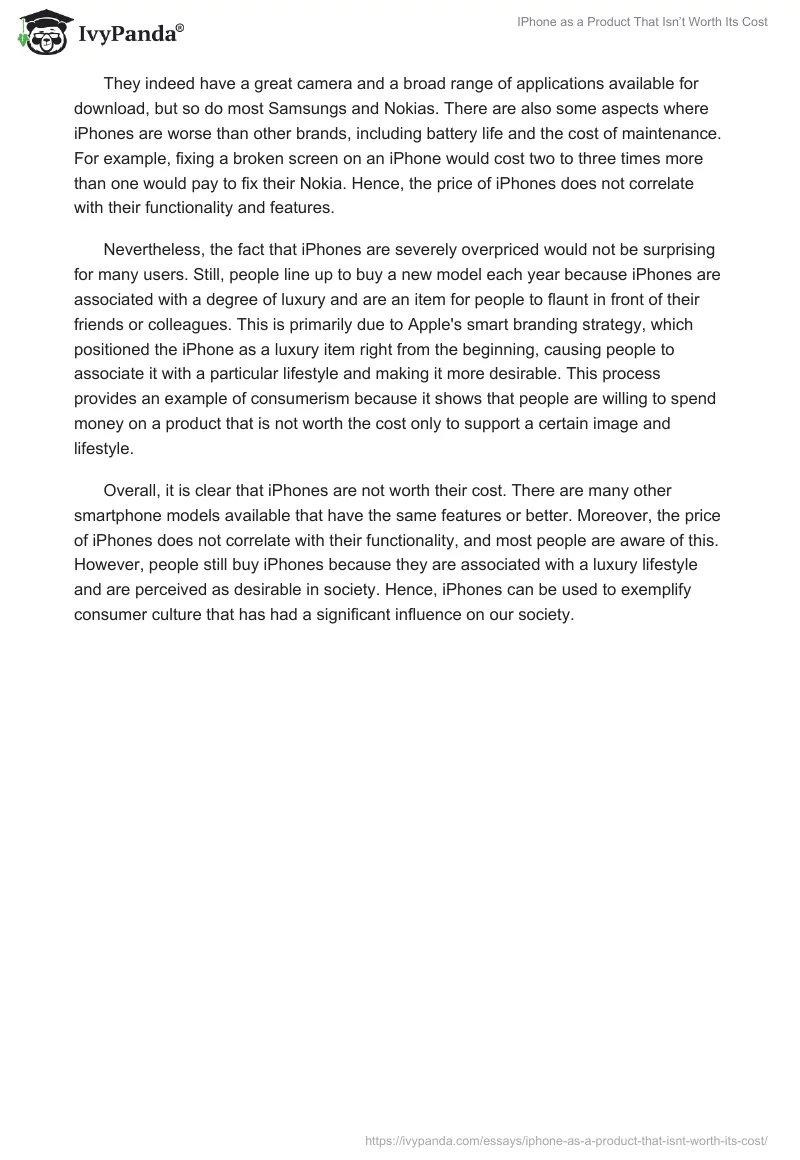 IvyPanda®

IPhone as a Product That Isn't Worth Its Cost

They indeed have a great camera and a broad range of applications available for download, but so do most Samsungs and Nokias. There are also some aspects where iPhones are worse than other brands, including battery life and the cost of maintenance. For example, fixing a broken screen on an iPhone would cost two to three times more than one would pay to fix their Nokia. Hence, the price of iPhones does not correlate with their functionality and features.

Nevertheless, the fact that iPhones are severely overpriced would not be surprising for many users. Still, people line up to buy a new model each year because iPhones are associated with a degree of luxury and are an item for people to flaunt in front of their friends or colleagues. This is primarily due to Apple's smart branding strategy, which positioned the iPhone as a luxury item right from the beginning, causing people to associate it with a particular lifestyle and making it more desirable. This process provides an example of consumerism because it shows that people are willing to spend money on a product that is not worth the cost only to support a certain image and lifestyle.

Overall, it is clear that iPhones are not worth their cost. There are many other smartphone models available that have the same features or better. Moreover, the price of iPhones does not correlate with their functionality, and most people are aware of this. However, people still buy iPhones because they are associated with a luxury lifestyle and are perceived as desirable in society. Hence, iPhones can be used to exemplify consumer culture that has had a significant influence on our society.

https://ivypanda.com/essays/iphone-as-a-product-that-isnt-worth-its-cost/